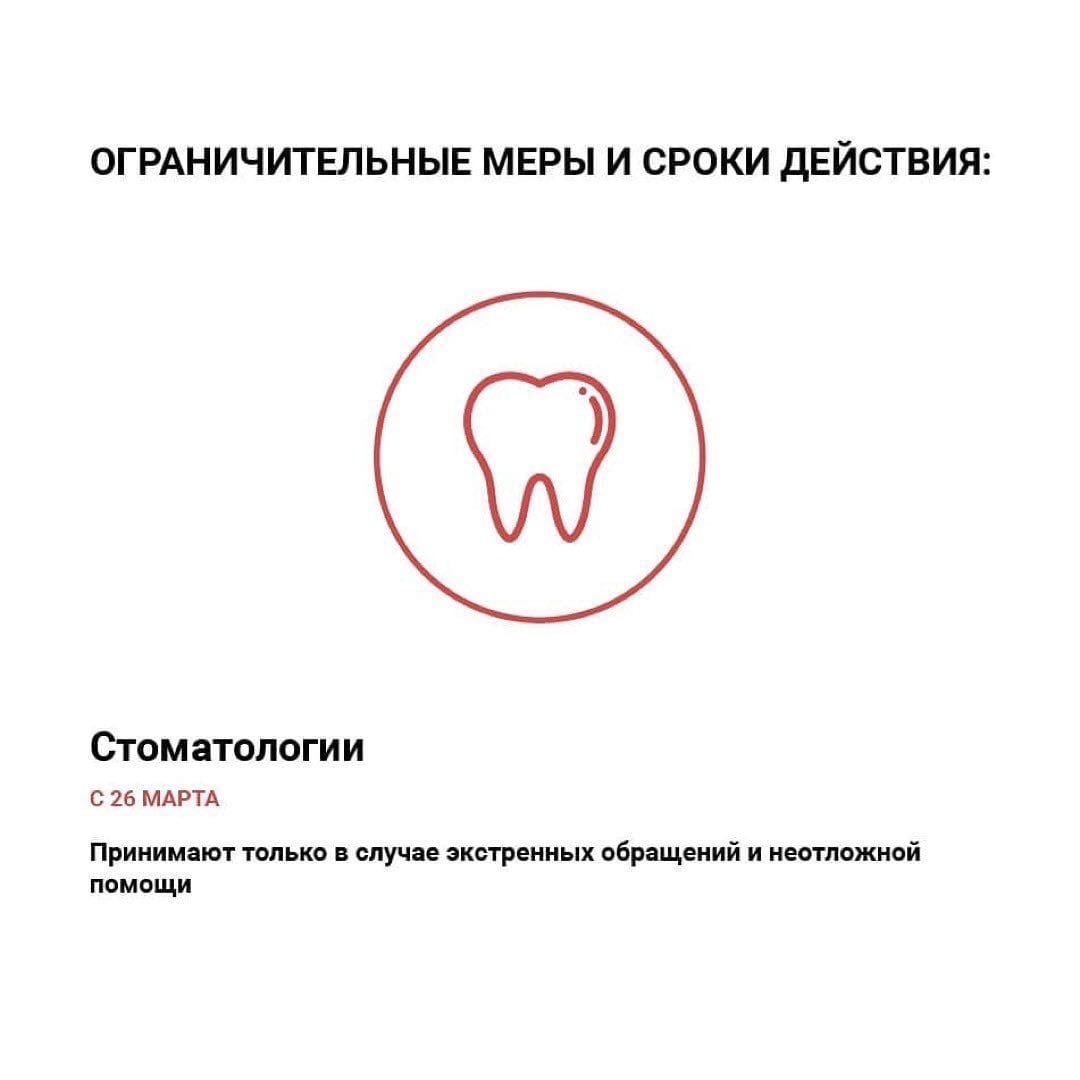 ОГРАНИЧИТЕЛЬНЫЕ МЕРЫ И СРОКИ ДЕЙСТВИЯ:

Стоматологии

С 26 МАРТА

Принимают только в случае экстренных обращений и неотложной помощи